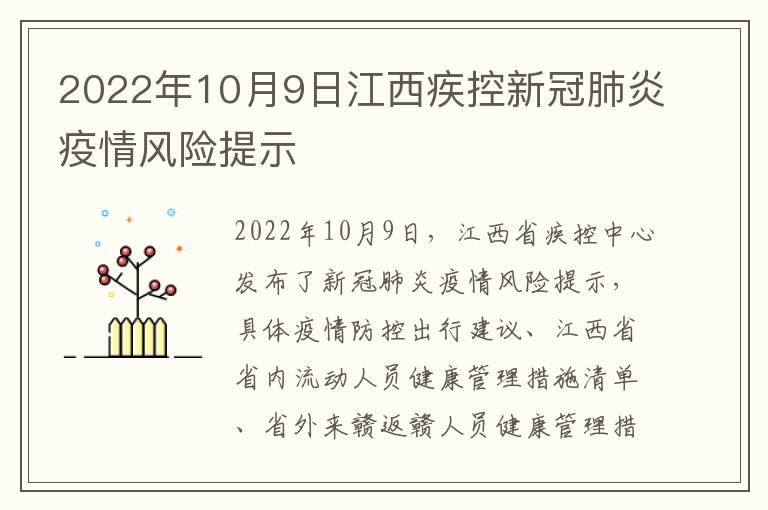 2022年10月9日江西疾控新冠肺炎疫情风险提示

2022年10月9日，江西省疾控中心发布了新冠肺炎疫情风险提示，具体疫情防控出行建议、江西省省内流动人员健康管理措施清单、省外来赣返赣人员健康管理措